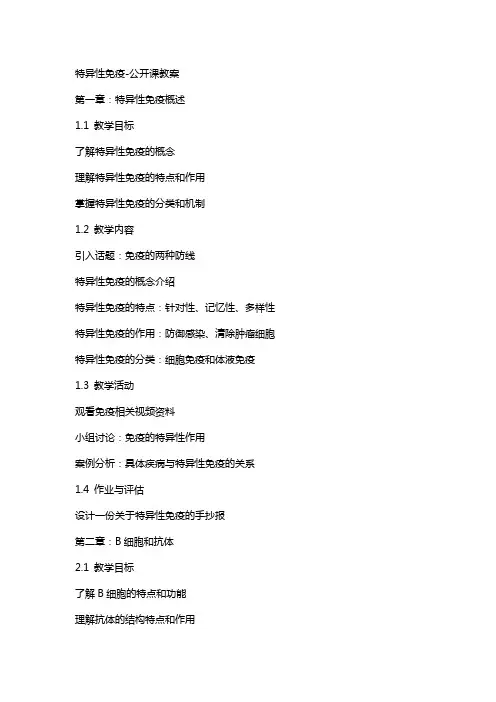 特异性免疫-公开课教案

第一章：特异性免疫概述

1.1 教学目标

了解特异性免疫的概念

理解特异性免疫的特点和作用

掌握特异性免疫的分类和机制

1.2 教学内容

引入话题：免疫的两种防线

特异性免疫的概念介绍

特异性免疫的特点：针对性、记忆性、多样性

特异性免疫的作用：防御感染、清除肿瘤细胞

特异性免疫的分类：细胞免疫和体液免疫

1.3 教学活动

观看免疫相关视频资料

小组讨论：免疫的特异性作用

案例分析：具体疾病与特异性免疫的关系

1.4 作业与评估

设计一份关于特异性免疫的手抄报

第二章：B 细胞和抗体

2.1 教学目标

了解 B 细胞的特点和功能

理解抗体的结构特点和作用